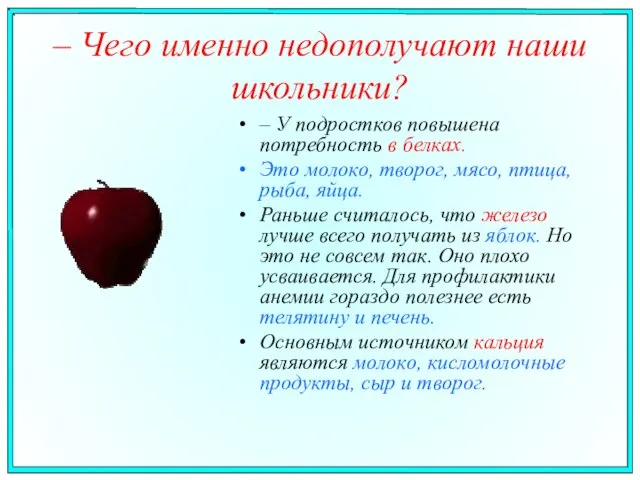 – Чего именно недополучают наши школьники?

• – У подростков повышена потребность в белках.
• Это молоко, творог, мясо, птица, рыба, яйца.
• Раньше считалось, что железо лучше всего получать из яблок. Но это не совсем так. Оно плохо усваивается. Для профилактики анемии гораздо полезнее есть телятину и печень.
• Основным источником кальция являются молоко, кисломолочные продукты, сыр и творог.